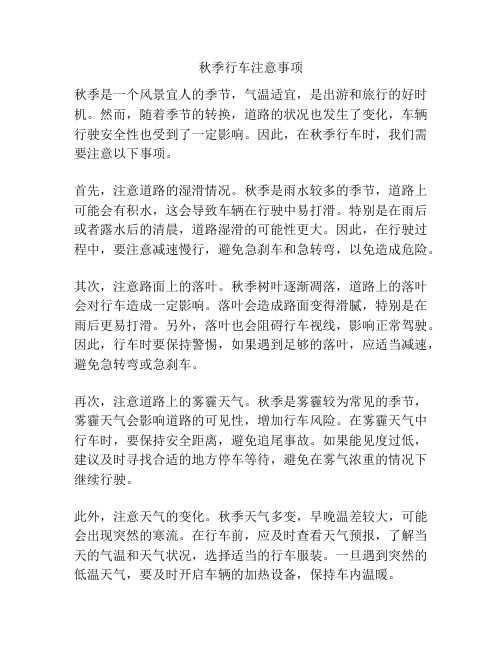 秋季行车注意事项

秋季是一个风景宜人的季节，气温适宜，是出游和旅行的好时机。然而，随着季节的转换，道路的状况也发生了变化，车辆行驶安全性也受到了一定影响。因此，在秋季行车时，我们需要注意以下事项。

首先，注意道路的湿滑情况。秋季是雨水较多的季节，道路上可能会有积水，这会导致车辆在行驶中易打滑。特别是在雨后或者露水后的清晨，道路湿滑的可能性更大。因此，在行驶过程中，要注意减速慢行，避免急刹车和急转弯，以免造成危险。

其次，注意路面上的落叶。秋季树叶逐渐凋落，道路上的落叶会对行车造成一定影响。落叶会造成路面变得滑腻，特别是在雨后更易打滑。另外，落叶也会阻碍行车视线，影响正常驾驶。因此，行车时要保持警惕，如果遇到足够的落叶，应适当减速，避免急转弯或急刹车。

再次，注意道路上的雾霾天气。秋季是雾霾较为常见的季节，雾霾天气会影响道路的可见性，增加行车风险。在雾霾天气中行车时，要保持安全距离，避免追尾事故。如果能见度过低，建议及时寻找合适的地方停车等待，避免在雾气浓重的情况下继续行驶。

此外，注意天气的变化。秋季天气多变，早晚温差较大，可能会出现突然的寒流。在行车前，应及时查看天气预报，了解当天的气温和天气状况，选择适当的行车服装。一旦遇到突然的低温天气，要及时开启车辆的加热设备，保持车内温暖。